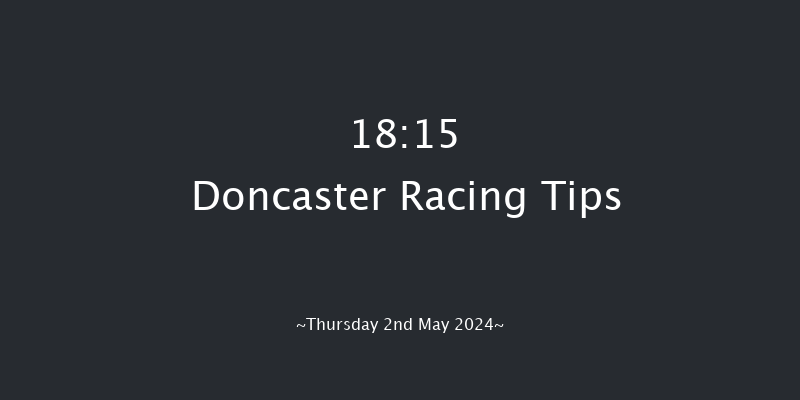 18:15
Doncaster Racing Tips

~Thursday 2nd May 2024~